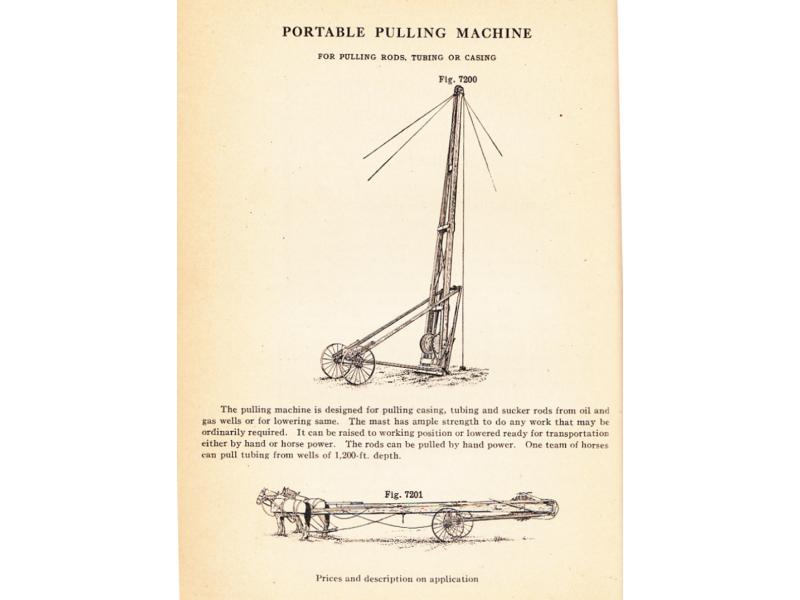 PORTABLE PULLING MACHINE

FOR PULLING RODS, TUBING OR CASING

Fig. 7200

The pulling machine is designed for pulling casing, tubing and sucker rods from oil and gas wells or for lowering same. The mast has ample strength to do any work that may be ordinarily required. It can be raised to working position or lowered ready for transportation either by hand or horse power. The rods can be pulled by hand power. One team of horses can pull tubing from wells of 1,200-ft. depth.

Fig. 7201

Prices and description on application